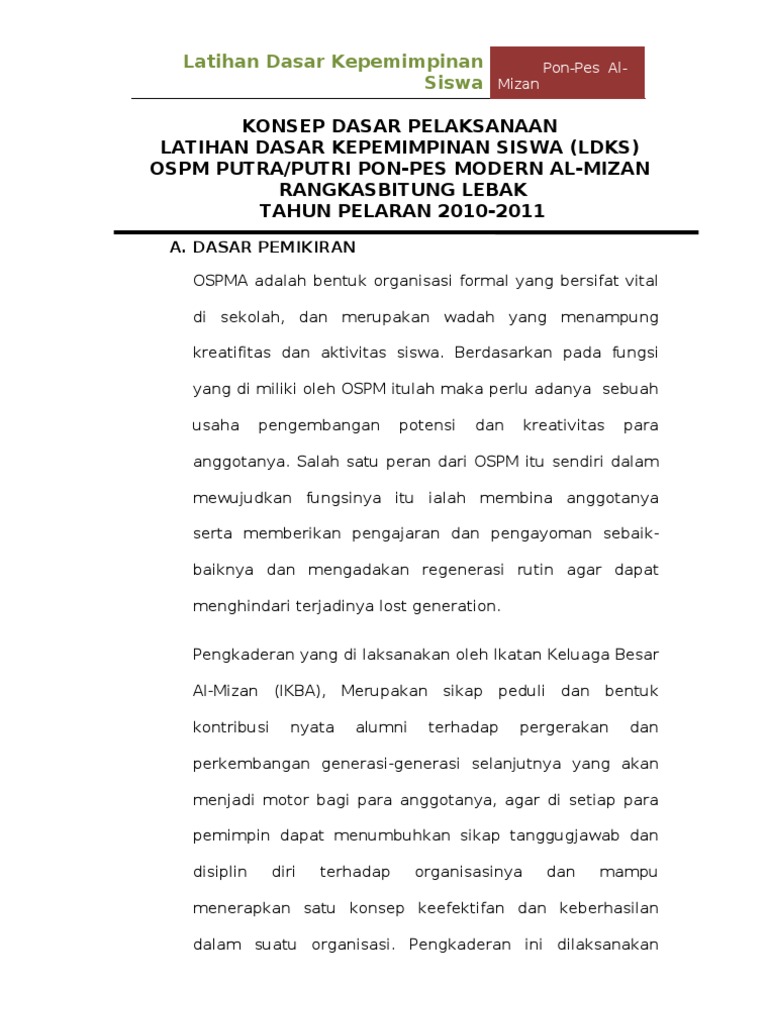 Latihan Dasar Kepemimpinan Siswa

Pon-Pes Al-Mizan

KONSEP DASAR PELAKSANAAN
LATIHAN DASAR KEPEMIMPINAN SISWA (LDKS)
OSPM PUTRA/PUTRI PON-PES MODERN AL-MIZAN
RANGKASBITUNG LEBAK
TAHUN PELARAN 2010-2011

A. DASAR PEMIKIRAN

OSPMA adalah bentuk organisasi formal yang bersifat vital di sekolah, dan merupakan wadah yang menampung kreatifitas dan aktivitas siswa. Berdasarkan pada fungsi yang di miliki oleh OSPM itulah maka perlu adanya sebuah usaha pengembangan potensi dan kreativitas para anggotanya. Salah satu peran dari OSPM itu sendiri dalam mewujudkan fungsinya itu ialah membina anggotanya serta memberikan pengajaran dan pengayoman sebaik-baiknya dan mengadakan regenerasi rutin agar dapat menghindari terjadinya lost generation.

Pengkaderan yang di laksanakan oleh Ikatan Keluaga Besar Al-Mizan (IKBA), Merupakan sikap peduli dan bentuk kontribusi nyata alumni terhadap pergerakan dan perkembangan generasi-generasi selanjutnya yang akan menjadi motor bagi para anggotanya, agar di setiap para pemimpin dapat menumbuhkan sikap tanggugjawab dan disiplin diri terhadap organisasinya dan mampu menerapkan satu konsep keefektifan dan keberhasilan dalam suatu organisasi. Pengkaderan ini dilaksanakan